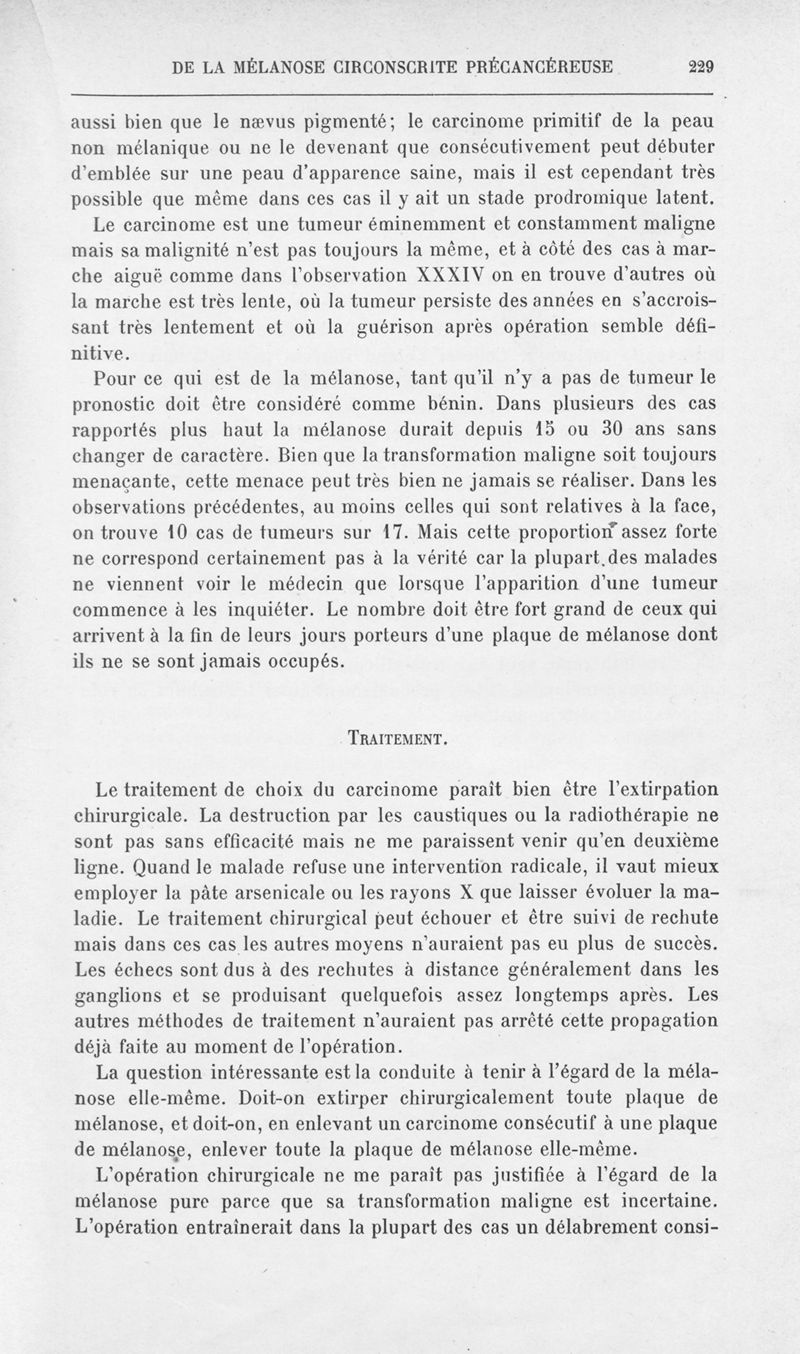 DE LA MÉLANOSE CIRCONSCRITE PRÉCANCÉREUSE 229

aussi bien que le nævus pigmenté; le carcinome primitif de la peau non mélanique ou ne le devenant que consécutivement peut débuter d'emblée sur une peau d'apparence saine, mais il est cependant très possible que même dans ces cas il y ait un stade prodromique latent.

Le carcinome est une tumeur éminemment et constamment maligne mais sa malignité n'est pas toujours la même, et à côté des cas à marche aiguë comme dans l'observation XXXIV on en trouve d'autres où la marche est très lente, où la tumeur persiste des années en s'accroissant très lentement et où la guérison après opération semble définitive.

Pour ce qui est de la mélanose, tant qu'il n'y a pas de tumeur le pronostic doit être considéré comme bénin. Dans plusieurs des cas rapportés plus haut la mélanose durait depuis 15 ou 30 ans sans changer de caractère. Bien que la transformation maligne soit toujours menaçante, cette menace peut très bien ne jamais se réaliser. Dans les observations précédentes, au moins celles qui sont relatives à la face, on trouve 10 cas de tumeurs sur 17. Mais cette proportion assez forte ne correspond certainement pas à la vérité car la plupart des malades ne viennent voir le médecin que lorsque l'apparition d'une tumeur commence à les inquiéter. Le nombre doit être fort grand de ceux qui arrivent à la fin de leurs jours porteurs d'une plaque de mélanose dont ils ne se sont jamais occupés.

TRAITEMENT.

Le traitement de choix du carcinome paraît bien être l'extirpation chirurgicale. La destruction par les caustiques ou la radiothérapie ne sont pas sans efficacité mais ne me paraissent venir qu'en deuxième ligne. Quand le malade refuse une intervention radicale, il vaut mieux employer la pâte arsenicale ou les rayons X que laisser évoluer la maladie. Le traitement chirurgical peut échouer et être suivi de rechute mais dans ces cas les autres moyens n'auraient pas eu plus de succès. Les échecs sont dus à des rechutes à distance généralement dans les ganglions et se produisant quelquefois assez longtemps après. Les autres méthodes de traitement n'auraient pas arrêté cette propagation déjà faite au moment de l'opération.

La question intéressante est la conduite à tenir à l'égard de la mélanose elle-même. Doit-on extirper chirurgicalement toute plaque de mélanose, et doit-on, en enlevant un carcinome consécutif à une plaque de mélanose, enlever toute la plaque de mélanose elle-même.

L'opération chirurgicale ne me paraît pas justifiée à l'égard de la mélanose pure parce que sa transformation maligne est incertaine. L'opération entraînerait dans la plupart des cas un délabrement consi-